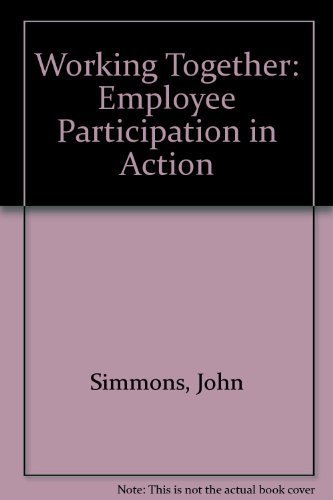 Working Together: Employee Participation in Action

Simmons, John

Note: This is not the actual book cover